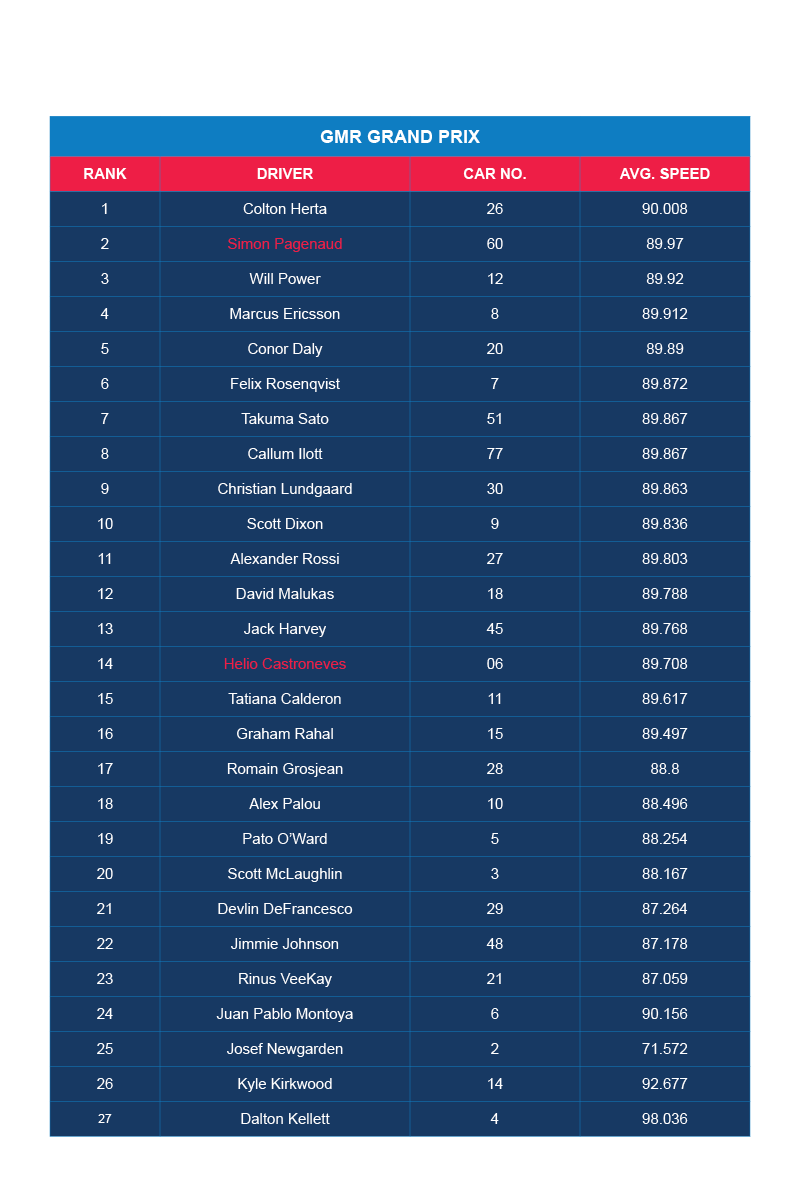 GMR GRAND PRIX

| RANK | DRIVER | CAR NO. | AVG. SPEED |
|---|---|---|---|
| 1 | Colton Herta | 26 | 90.008 |
| 2 | Simon Pagenaud | 60 | 89.97 |
| 3 | Will Power | 12 | 89.92 |
| 4 | Marcus Ericsson | 8 | 89.912 |
| 5 | Conor Daly | 20 | 89.89 |
| 6 | Felix Rosenqvist | 7 | 89.872 |
| 7 | Takuma Sato | 51 | 89.867 |
| 8 | Callum Ilott | 77 | 89.867 |
| 9 | Christian Lundgaard | 30 | 89.863 |
| 10 | Scott Dixon | 9 | 89.836 |
| 11 | Alexander Rossi | 27 | 89.803 |
| 12 | David Malukas | 18 | 89.788 |
| 13 | Jack Harvey | 45 | 89.768 |
| 14 | Helio Castroneves | 06 | 89.708 |
| 15 | Tatiana Calderon | 11 | 89.617 |
| 16 | Graham Rahal | 15 | 89.497 |
| 17 | Romain Grosjean | 28 | 88.8 |
| 18 | Alex Palou | 10 | 88.496 |
| 19 | Pato O'Ward | 5 | 88.254 |
| 20 | Scott McLaughlin | 3 | 88.167 |
| 21 | Devlin DeFrancesco | 29 | 87.264 |
| 22 | Jimmie Johnson | 48 | 87.178 |
| 23 | Rinus VeeKay | 21 | 87.059 |
| 24 | Juan Pablo Montoya | 6 | 90.156 |
| 25 | Josef Newgarden | 2 | 71.572 |
| 26 | Kyle Kirkwood | 14 | 92.677 |
| 27 | Dalton Kellett | 4 | 98.036 |